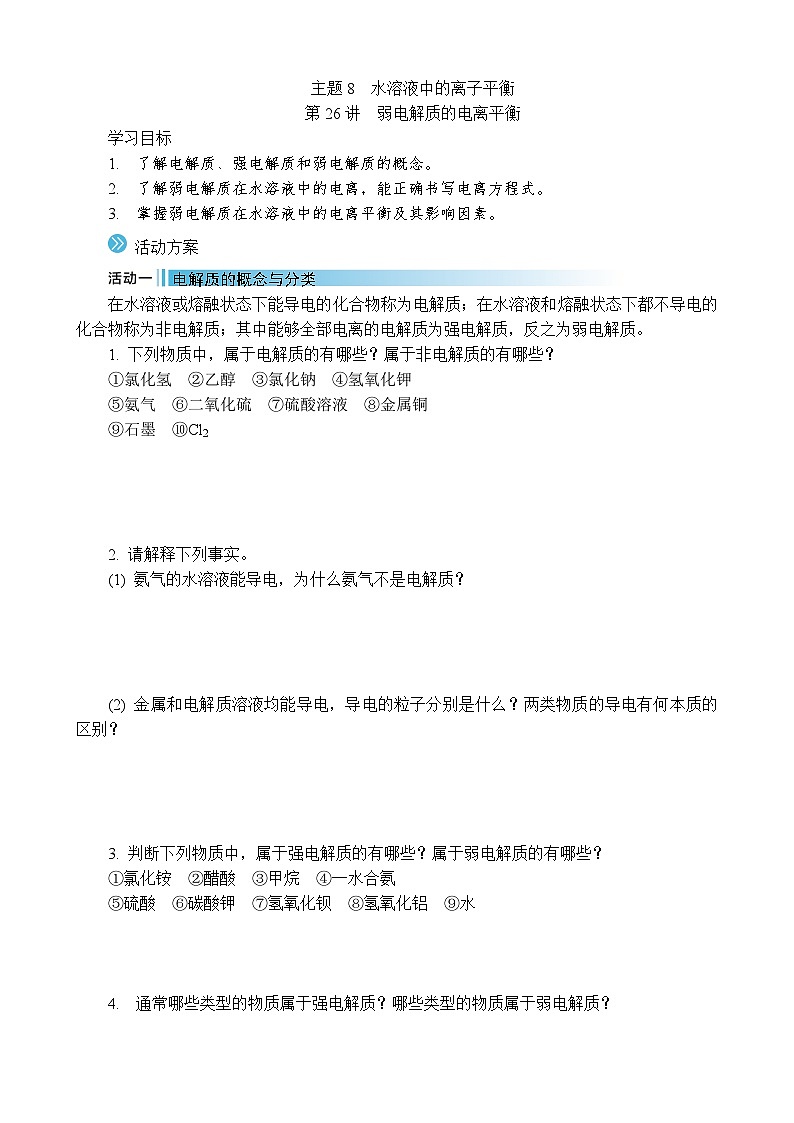 主题 8　水溶液中的离子平衡
第 26 讲　弱电解质的电离平衡

学习目标
1.　了解电解质、强电解质和弱电解质的概念。
2.　了解弱电解质在水溶液中的电离，能正确书写电离方程式。
3.　掌握弱电解质在水溶液中的电离平衡及其影响因素。

活动方案

活动一　电解质的概念与分类

在水溶液或熔融状态下能导电的化合物称为电解质；在水溶液和熔融状态下都不导电的化合物称为非电解质；其中能够全部电离的电解质为强电解质，反之为弱电解质。

1. 下列物质中，属于电解质的有哪些？属于非电解质的有哪些？
①氯化氢　②乙醇　③氯化钠　④氢氧化钾
⑤氨气　⑥二氧化硫　⑦硫酸溶液　⑧金属铜
⑨石墨　⑩$Cl_2$

2. 请解释下列事实。
(1) 氨气的水溶液能导电，为什么氨气不是电解质？

(2) 金属和电解质溶液均能导电，导电的粒子分别是什么？两类物质的导电有何本质的区别？

3. 判断下列物质中，属于强电解质的有哪些？属于弱电解质的有哪些？
①氯化铵　②醋酸　③甲烷　④一水合氨
⑤硫酸　⑥碳酸钾　⑦氢氧化钡　⑧氢氧化铝　⑨水

4.　通常哪些类型的物质属于强电解质？哪些类型的物质属于弱电解质？